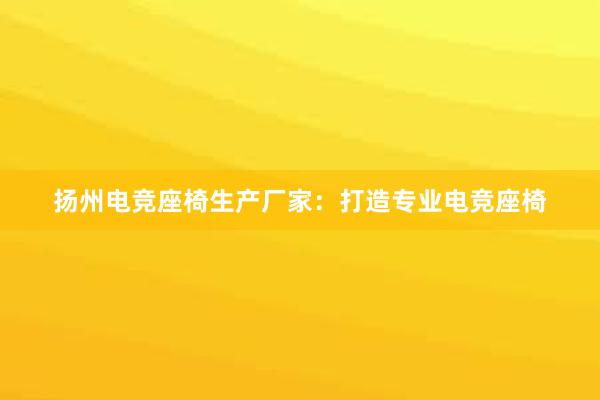 扬州电竞座椅生产厂家：打造专业电竞座椅